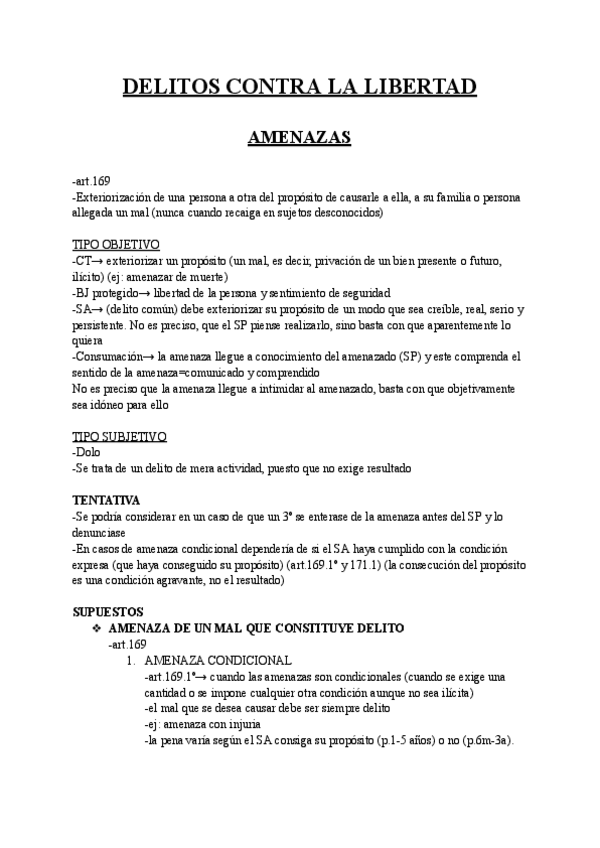 DELITOS CONTRA LA LIBERTAD

AMENAZAS

-art.169
-Exteriorización de una persona a otra del propósito de causarle a ella, a su familia o persona allegada un mal (nunca cuando recaiga en sujetos desconocidos)

TIPO OBJETIVO
-CT→ exteriorizar un propósito (un mal, es decir, privación de un bien presente o futuro, ilícito) (ej: amenazar de muerte)
-BJ protegido→ libertad de la persona y sentimiento de seguridad
-SA→ (delito común) debe exteriorizar su propósito de un modo que sea creíble, real, serio y persistente. No es preciso, que el SP piense realizarlo, sino basta con que aparentemente lo quiera
-Consumación→ la amenaza llegue a conocimiento del amenazado (SP) y este comprenda el sentido de la amenaza=comunicado y comprendido
No es preciso que la amenaza llegue a intimidar al amenazado, basta con que objetivamente sea idóneo para ello

TIPO SUBJETIVO
-Dolo
-Se trata de un delito de mera actividad, puesto que no exige resultado

TENTATIVA
-Se podría considerar en un caso de que un 3º se enterase de la amenaza antes del SP y lo denunciase
-En casos de amenaza condicional dependería de si el SA haya cumplido con la condición expresa (que haya conseguido su propósito) (art.169.1º y 171.1) (la consecución del propósito es una condición agravante, no el resultado)

SUPUESTOS
❖ AMENAZA DE UN MAL QUE CONSTITUYE DELITO
-art.169
1. AMENAZA CONDICIONAL
-art.169.1º→ cuando las amenazas son condicionales (cuando se exige una cantidad o se impone cualquier otra condición aunque no sea ilícita)
-el mal que se desea causar debe ser siempre delito
-ej: amenaza con injuria
-la pena varía según el SA consiga su propósito (p.1-5 años) o no (p.6m-3a).